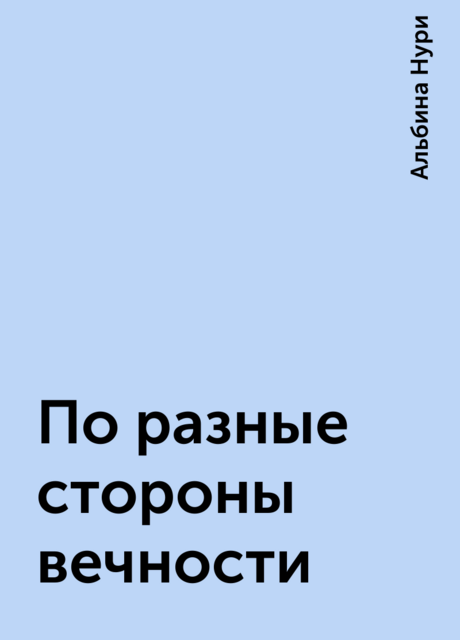 Альбина Нури

По разные стороны вечности